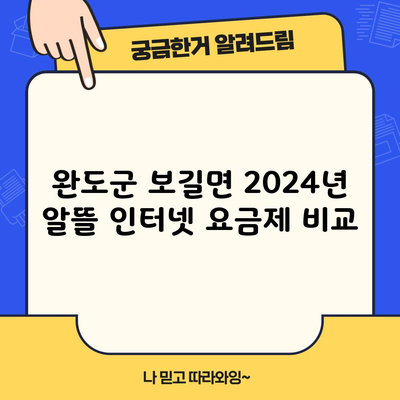 궁금한거 알려드림

완도군 보길면 2024년 알뜰 인터넷 요금제 비교

나 믿고 따라와잉~